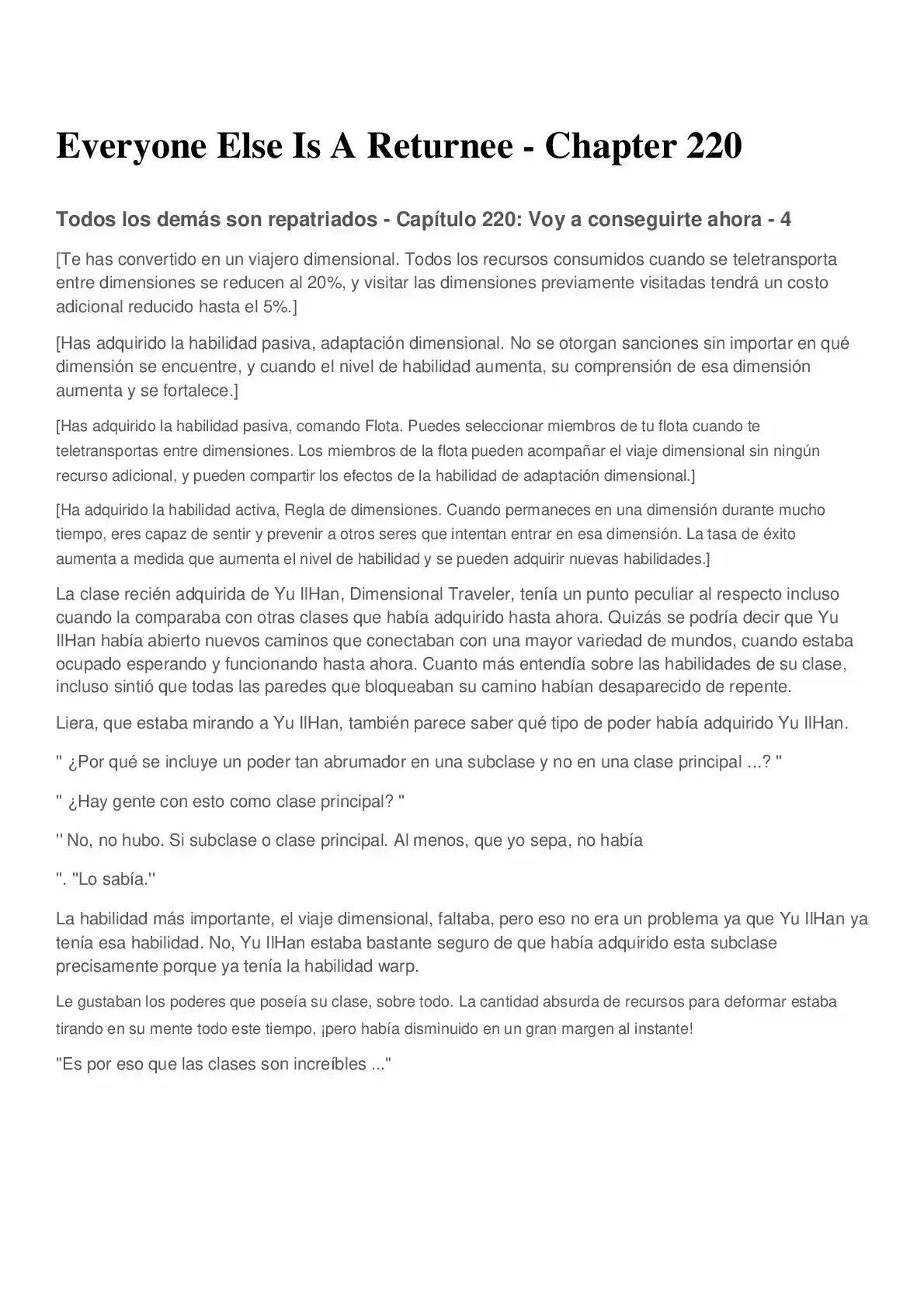 Everyone Else Is A Returnee - Chapter 220

Todos los demás son repatriados - Capítulo 220: Voy a conseguirte ahora - 4

[Te has convertido en un viajero dimensional. Todos los recursos consumidos cuando se teletransporta entre dimensiones se reducen al 20%, y visitar las dimensiones previamente visitadas tendrá un costo adicional reducido hasta el 5%.]

[Has adquirido la habilidad pasiva, adaptación dimensional. No se otorgan sanciones sin importar en qué dimensión se encuentre, y cuando el nivel de habilidad aumenta, su comprensión de esa dimensión aumenta y se fortalece.]

[Has adquirido la habilidad pasiva, comando Flota. Puedes seleccionar miembros de tu flota cuando te teletransportas entre dimensiones. Los miembros de la flota pueden acompañar el viaje dimensional sin ningún recurso adicional, y pueden compartir los efectos de la habilidad de adaptación dimensional.]

[Ha adquirido la habilidad activa, Regla de dimensiones. Cuando permaneces en una dimensión durante mucho tiempo, eres capaz de sentir y prevenir a otros seres que intentan entrar en esa dimensión. La tasa de éxito aumenta a medida que aumenta el nivel de habilidad y se pueden adquirir nuevas habilidades.]

La clase recién adquirida de Yu IlHan, Dimensional Traveler, tenía un punto peculiar al respecto incluso cuando la comparaba con otras clases que había adquirido hasta ahora. Quizás se podría decir que Yu IlHan había abierto nuevos caminos que conectaban con una mayor variedad de mundos, cuando estaba ocupado esperando y funcionando hasta ahora. Cuanto más entendía sobre las habilidades de su clase, incluso sintió que todas las paredes que bloqueaban su camino habían desaparecido de repente.

Liera, que estaba mirando a Yu IlHan, también parece saber qué tipo de poder había adquirido Yu IlHan.

" ¿Por qué se incluye un poder tan abrumador en una subclase y no en una clase principal ...? "

" ¿Hay gente con esto como clase principal? "

'' No, no hubo. Si subclase o clase principal. Al menos, que yo sepa, no había

''. ''Lo sabía.''

La habilidad más importante, el viaje dimensional, faltaba, pero eso no era un problema ya que Yu IlHan ya tenía esa habilidad. No, Yu IlHan estaba bastante seguro de que había adquirido esta subclase precisamente porque ya tenía la habilidad warp.

Le gustaban los poderes que poseía su clase, sobre todo. La cantidad absurda de recursos para deformar estaba tirando en su mente todo este tiempo, ¡pero había disminuido en un gran margen al instante!

"Es por eso que las clases son increíbles ..."